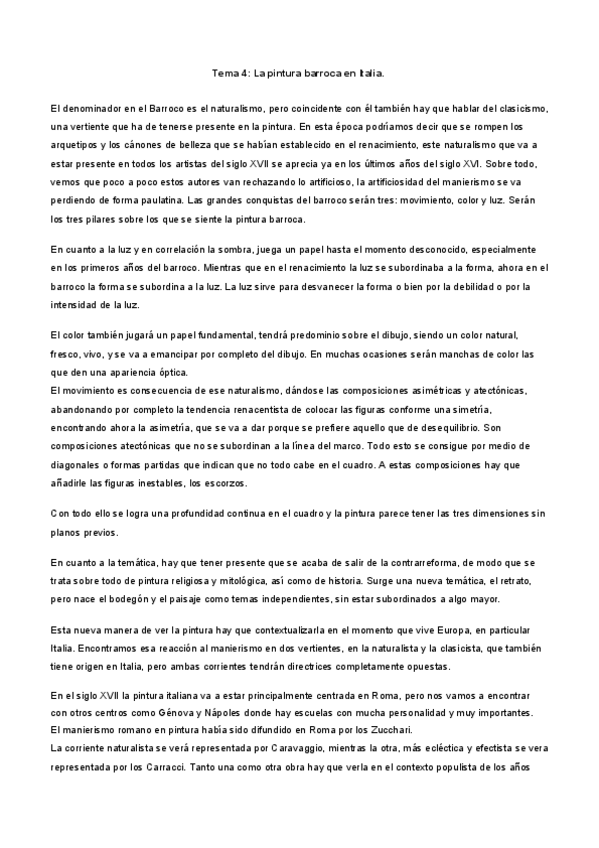 Tema 4: La pintura barroca en Italia.

El denominador en el Barroco es el naturalismo, pero coincidente con él también hay que hablar del clasicismo, una vertiente que ha de tenerse presente en la pintura. En esta época podríamos decir que se rompen los arquetipos y los cánones de belleza que se habían establecido en el renacimiento, este naturalismo que va a estar presente en todos los artistas del siglo XVII se aprecia ya en los últimos años del siglo XVI. Sobre todo, vemos que poco a poco estos autores van rechazando lo artificioso, la artificiosidad del manierismo se va perdiendo de forma paulatina. Las grandes conquistas del barroco serán tres: movimiento, color y luz. Serán los tres pilares sobre los que se siente la pintura barroca.

En cuanto a la luz y en correlación la sombra, juega un papel hasta el momento desconocido, especialmente en los primeros años del barroco. Mientras que en el renacimiento la luz se subordinaba a la forma, ahora en el barroco la forma se subordina a la luz. La luz sirve para desvanecer la forma o bien por la debilidad o por la intensidad de la luz.

El color también jugará un papel fundamental, tendrá predominio sobre el dibujo, siendo un color natural, fresco, vivo, y se va a emancipar por completo del dibujo. En muchas ocasiones serán manchas de color las que den una apariencia óptica.
El movimiento es consecuencia de ese naturalismo, dándose las composiciones asimétricas y atectónicas, abandonando por completo la tendencia renacentista de colocar las figuras conforme una simetría, encontrando ahora la asimetría, que se va a dar porque se prefiere aquello que de desequilibrio. Son composiciones atectónicas que no se subordinan a la línea del marco. Todo esto se consigue por medio de diagonales o formas partidas que indican que no todo cabe en el cuadro. A estas composiciones hay que añadirle las figuras inestables, los escorzos.

Con todo ello se logra una profundidad continua en el cuadro y la pintura parece tener las tres dimensiones sin planos previos.

En cuanto a la temática, hay que tener presente que se acaba de salir de la contrarreforma, de modo que se trata sobre todo de pintura religiosa y mitológica, así como de historia. Surge una nueva temática, el retrato, pero nace el bodegón y el paisaje como temas independientes, sin estar subordinados a algo mayor.

Esta nueva manera de ver la pintura hay que contextualizarla en el momento que vive Europa, en particular Italia. Encontramos esa reacción al manierismo en dos vertientes, en la naturalista y la clasicista, que también tiene origen en Italia, pero ambas corrientes tendrán directrices completamente opuestas.

En el siglo XVII la pintura italiana va a estar principalmente centrada en Roma, pero nos vamos a encontrar con otros centros como Génova y Nápoles donde hay escuelas con mucha personalidad y muy importantes.
El manierismo romano en pintura había sido difundido en Roma por los Zucchari.
La corriente naturalista se verá representada por Caravaggio, mientras la otra, más ecléctica y efectista se vera representada por los Carracci. Tanto una como otra obra hay que verla en el contexto populista de los años